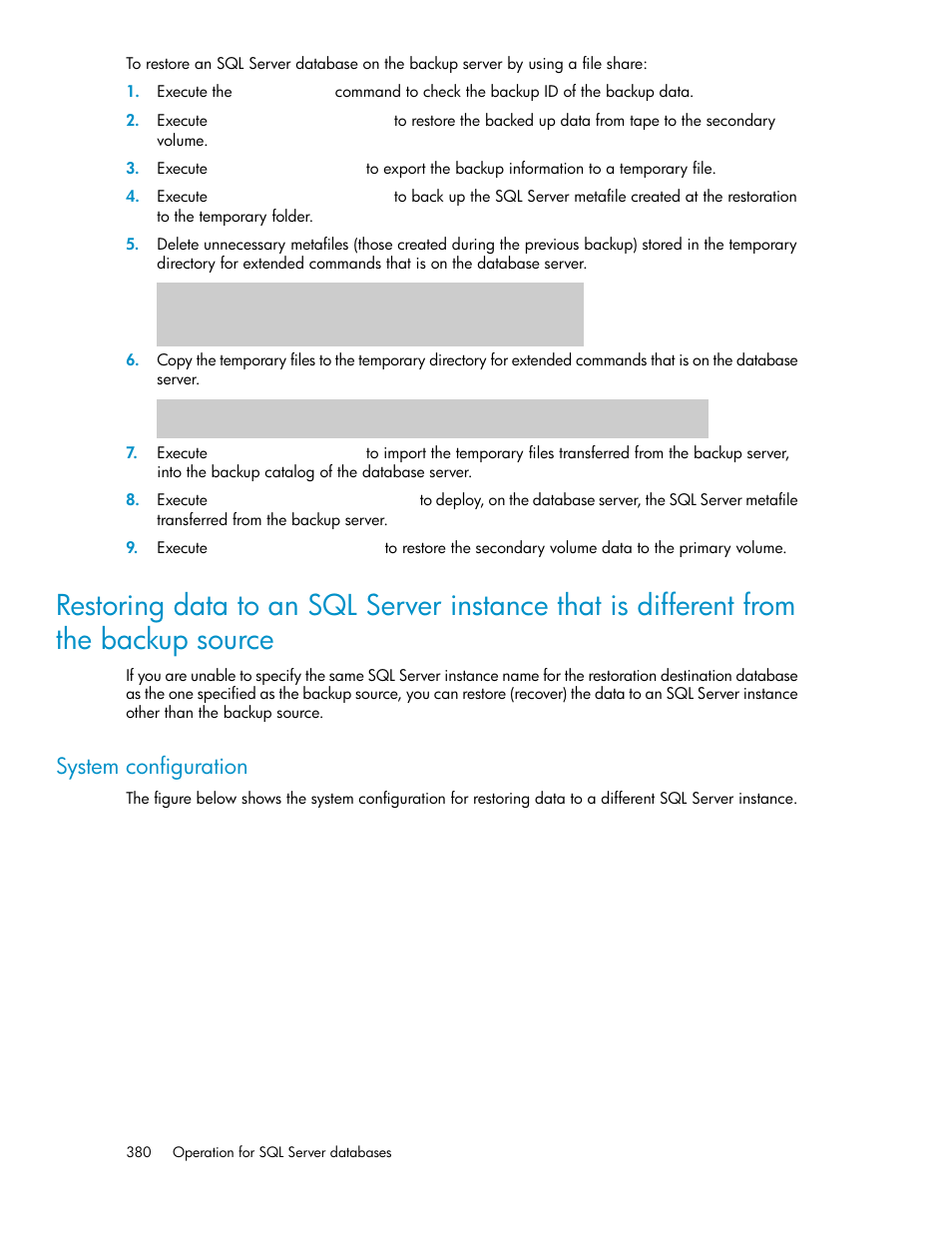 To restore an SQL Server database on the backup server by using a file share:

1. Execute the command to check the backup ID of the backup data.

2. Execute to restore the backed up data from tape to the secondary volume.

3. Execute to export the backup information to a temporary file.

4. Execute to back up the SQL Server metafile created at the restoration to the temporary folder.

5. Delete unnecessary metafiles (those created during the previous backup) stored in the temporary directory for extended commands that is on the database server.

6. Copy the temporary files to the temporary directory for extended commands that is on the database server.

7. Execute to import the temporary files transferred from the backup server, into the backup catalog of the database server.

8. Execute to deploy, on the database server, the SQL Server metafile transferred from the backup server.

9. Execute to restore the secondary volume data to the primary volume.

Restoring data to an SQL Server instance that is different from the backup source

If you are unable to specify the same SQL Server instance name for the restoration destination database as the one specified as the backup source, you can restore (recover) the data to an SQL Server instance other than the backup source.

System configuration

The figure below shows the system configuration for restoring data to a different SQL Server instance.

380 Operation for SQL Server databases